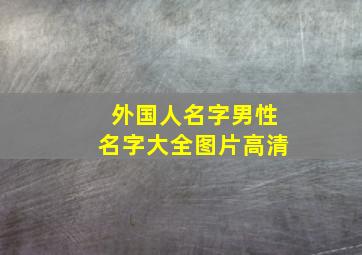 外国人名字男性
名字大全图片高清